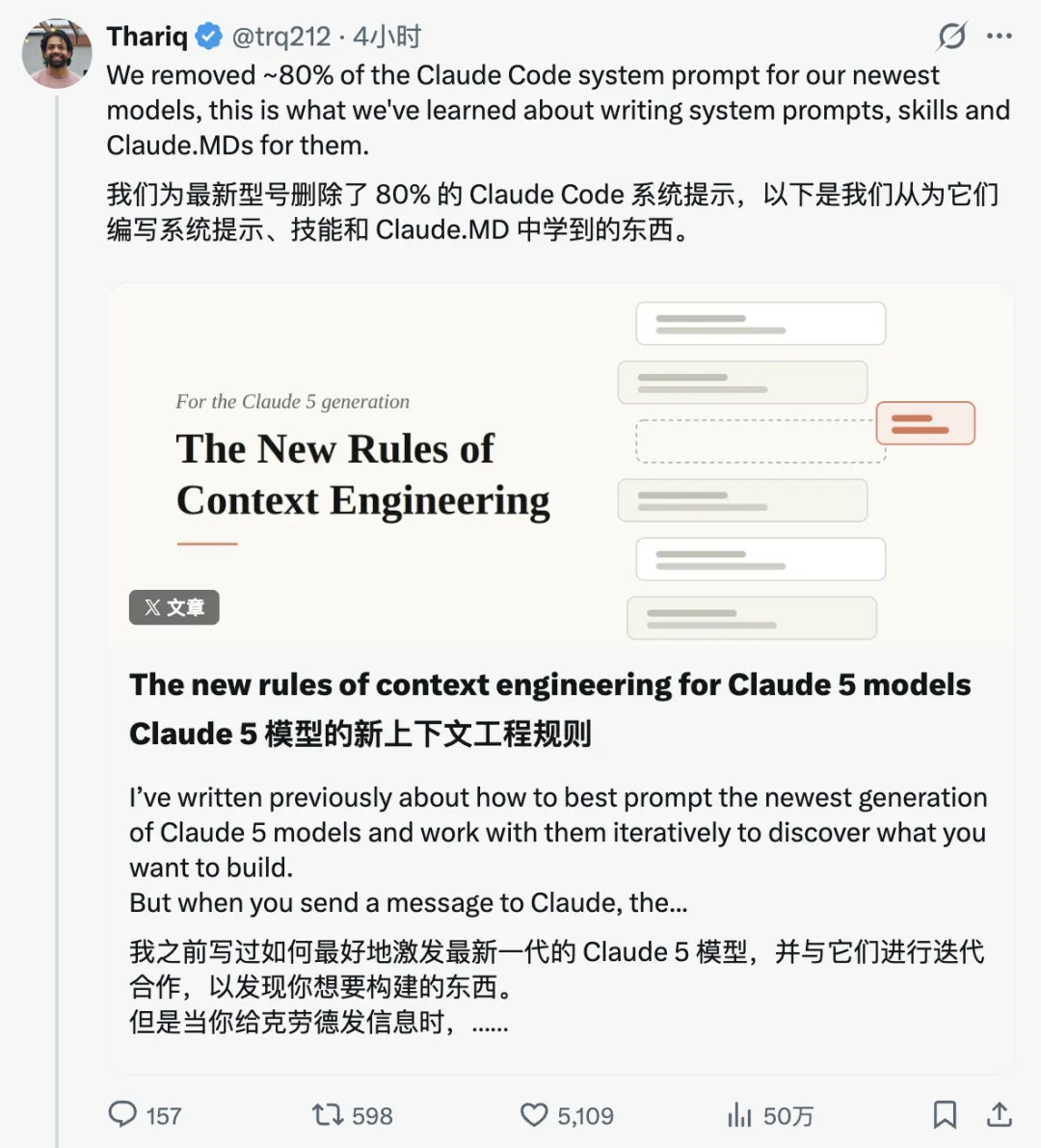 Thariq @trq212 · 4小时

We removed ~80% of the Claude Code system prompt for our newest models, this is what we've learned about writing system prompts, skills and Claude.MDs for them.

我们为最新型号删除了 80% 的 Claude Code 系统提示，以下是我们从为它们编写系统提示、技能和 Claude.MD 中学到的东西。

For the Claude 5 generation

The New Rules of Context Engineering

X 文章

The new rules of context engineering for Claude 5 models

Claude 5 模型的新上下文工程规则

I've written previously about how to best prompt the newest generation of Claude 5 models and work with them iteratively to discover what you want to build.
But when you send a message to Claude, the...

我之前写过如何最好地激发最新一代的 Claude 5 模型，并与它们进行迭代合作，以发现你想要构建的东西。
但是当你给克劳德发信息时，......

157 598 5,109 50万